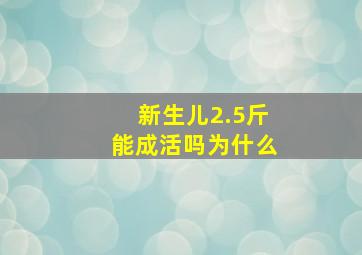 新生儿2.5斤
能成活吗为什么